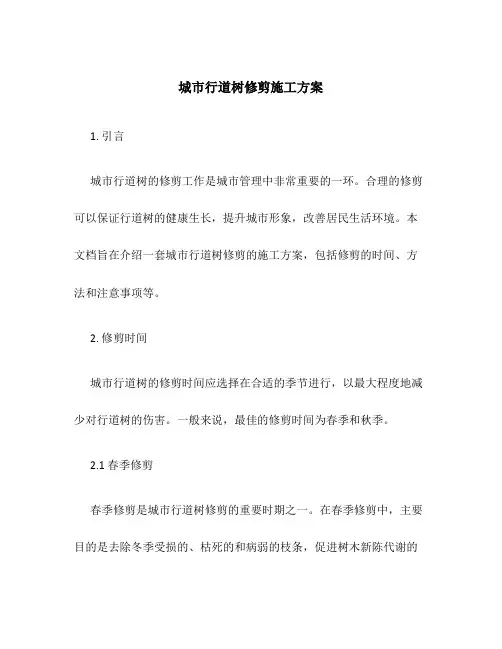 城市行道树修剪施工方案

1. 引言

城市行道树的修剪工作是城市管理中非常重要的一环。合理的修剪可以保证行道树的健康生长，提升城市形象，改善居民生活环境。本文档旨在介绍一套城市行道树修剪的施工方案，包括修剪的时间、方法和注意事项等。

2. 修剪时间

城市行道树的修剪时间应选择在合适的季节进行，以最大程度地减少对行道树的伤害。一般来说，最佳的修剪时间为春季和秋季。

2.1 春季修剪

春季修剪是城市行道树修剪的重要时期之一。在春季修剪中，主要目的是去除冬季受损的、枯死的和病弱的枝条，促进树木新陈代谢的